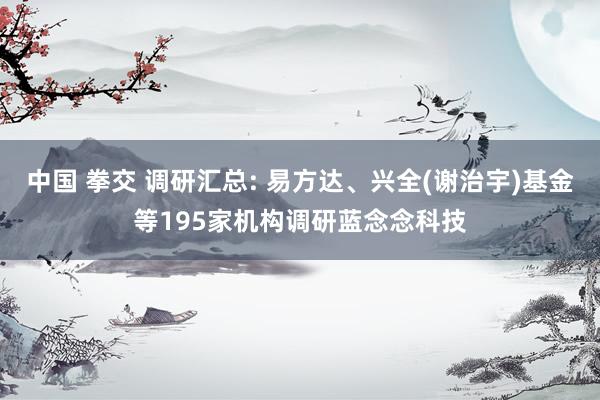 中国 拳交 调研汇总: 易方达、兴全(谢治宇)基金等195家机构调研蓝念念科技